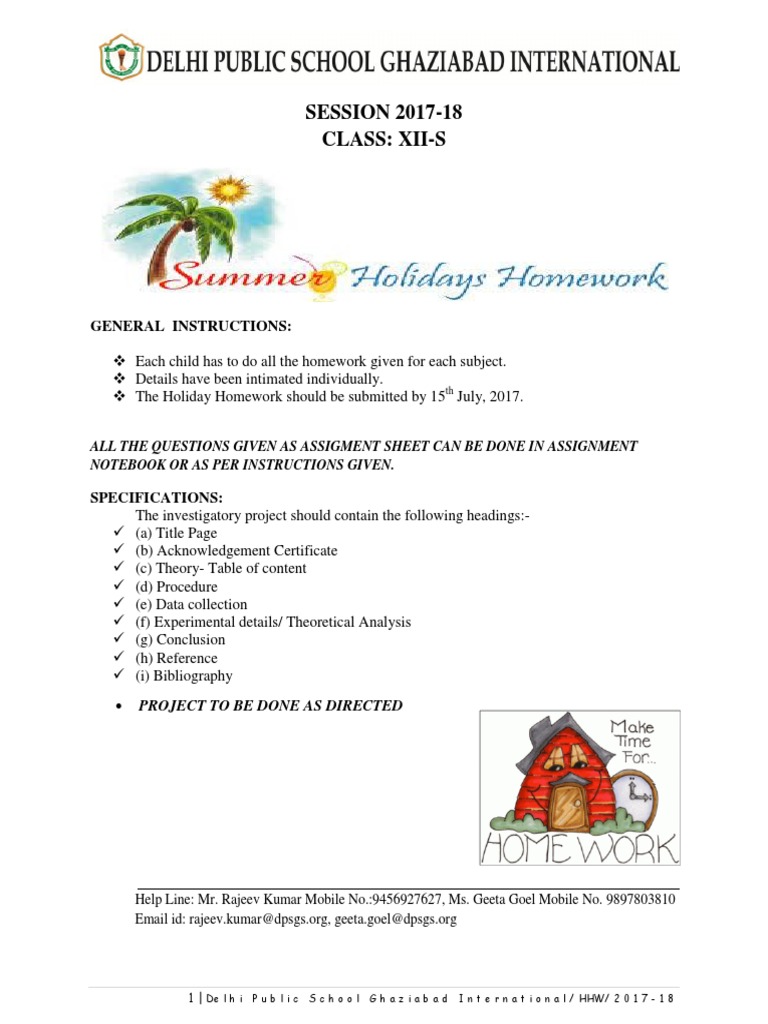 DELHI PUBLIC SCHOOL GHAZIABAD INTERNATIONAL

SESSION 2017-18
CLASS: XII-S

Summer Holidays Homework

GENERAL INSTRUCTIONS:

❖ Each child has to do all the homework given for each subject.
❖ Details have been intimated individually.
❖ The Holiday Homework should be submitted by 15$^{th}$ July, 2017.

ALL THE QUESTIONS GIVEN AS ASSIGMENT SHEET CAN BE DONE IN ASSIGNMENT NOTEBOOK OR AS PER INSTRUCTIONS GIVEN.

SPECIFICATIONS:
The investigatory project should contain the following headings:-
✓ (a) Title Page
✓ (b) Acknowledgement Certificate
✓ (c) Theory- Table of content
✓ (d) Procedure
✓ (e) Data collection
✓ (f) Experimental details/ Theoretical Analysis
✓ (g) Conclusion
✓ (h) Reference
✓ (i) Bibliography

• PROJECT TO BE DONE AS DIRECTED

Make Time For...
HOME WORK

Help Line: Mr. Rajeev Kumar Mobile No.:9456927627, Ms. Geeta Goel Mobile No. 9897803810
Email id: rajeev.kumar@dpsgs.org, geeta.goel@dpsgs.org

1 | Delhi Public School Ghaziabad International/ HHW/ 2017-18